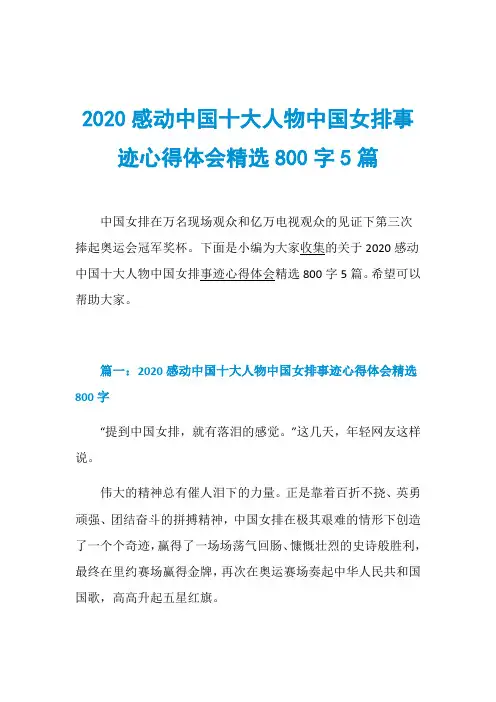 2020 感动中国十大人物中国女排事迹心得体会精选 800 字 5 篇

中国女排在万名现场观众和亿万电视观众的见证下第三次捧起奥运会冠军奖杯。下面是小编为大家收集的关于 2020 感动中国十大人物中国女排事迹心得体会精选 800 字 5 篇。希望可以帮助大家。

篇一：2020 感动中国十大人物中国女排事迹心得体会精选 800 字

“提到中国女排，就有落泪的感觉。”这几天，年轻网友这样说。

伟大的精神总有催人泪下的力量。正是靠着百折不挠、英勇顽强、团结奋斗的拼搏精神，中国女排在极其艰难的情形下创造了一个个奇迹，赢得了一场场荡气回肠、慷慨壮烈的史诗般胜利，最终在里约赛场赢得金牌，再次在奥运赛场奏起中华人民共和国国歌，高高升起五星红旗。